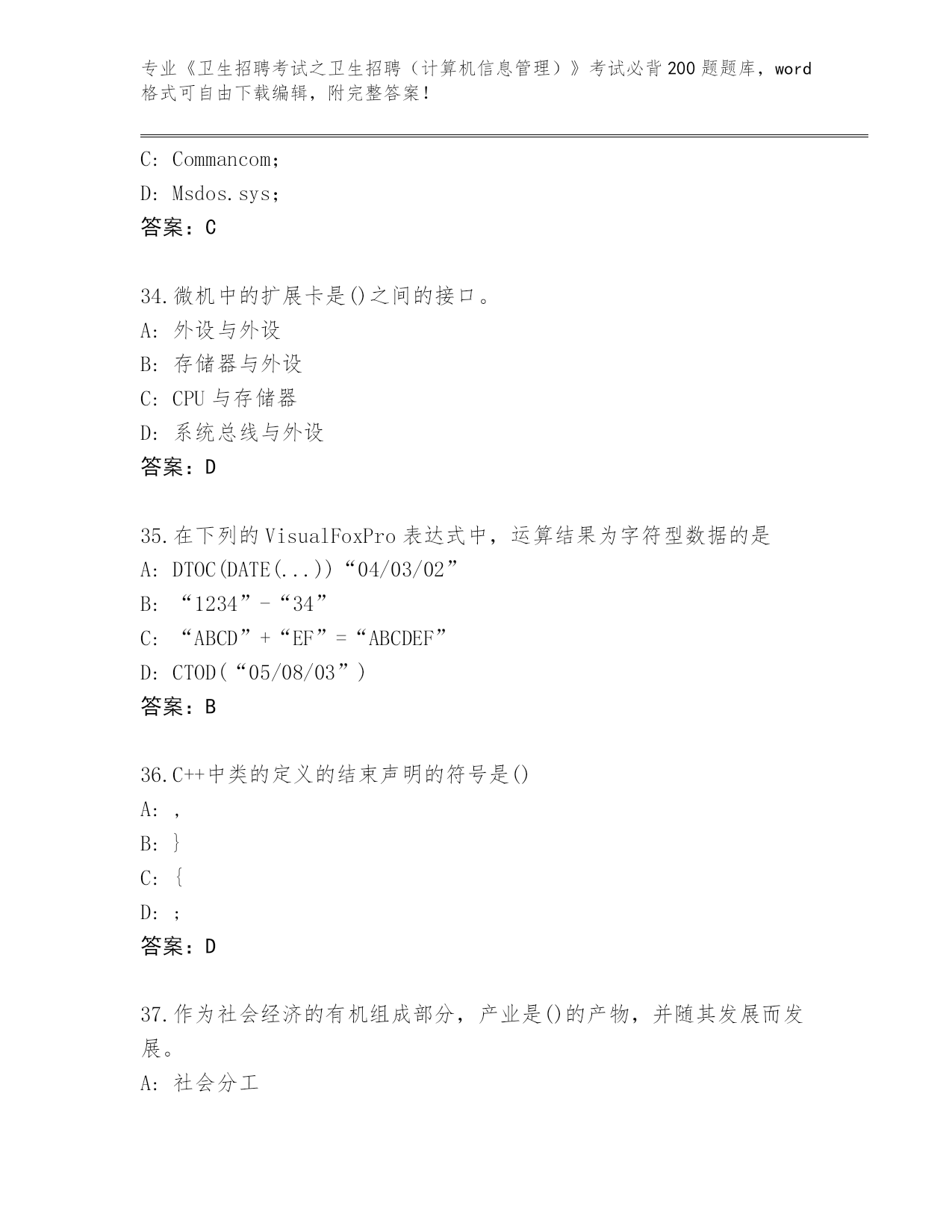 专业《卫生招聘考试之卫生招聘（计算机信息管理）》考试必背200题题库，word格式可自由下载编辑，附完整答案！

C: Commancom;
D: Msdos.sys;
答案：C

34.微机中的扩展卡是()之间的接口。
A: 外设与外设
B: 存储器与外设
C: CPU与存储器
D: 系统总线与外设
答案：D

35.在下列的VisualFoxPro表达式中，运算结果为字符型数据的是
A: DTOC(DATE(...))“04/03/02”
B: “1234”-“34”
C: “ABCD”+“EF”=“ABCDEF”
D: CTOD(“05/08/03”)
答案：B

36.C++中类的定义的结束声明的符号是()
A: ,
B: }
C: {
D: ;
答案：D

37.作为社会经济的有机组成部分，产业是()的产物，并随其发展而发展。
A: 社会分工